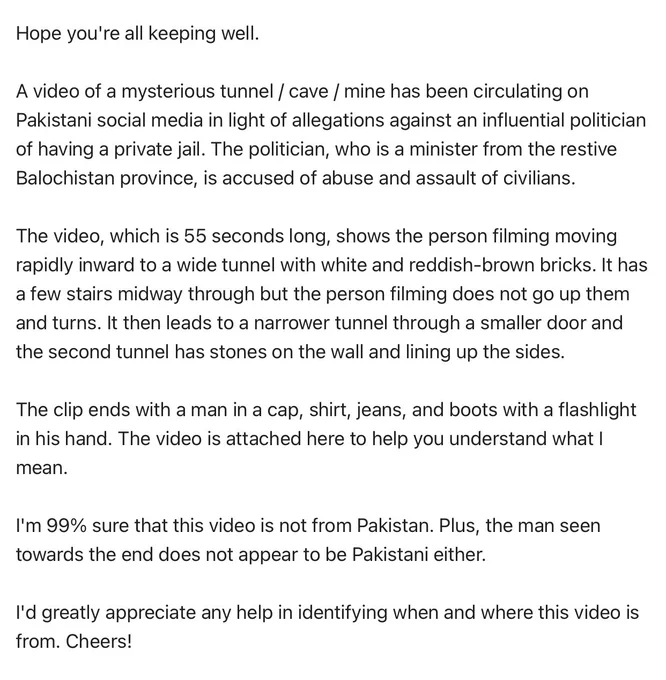 Hope you're all keeping well.

A video of a mysterious tunnel / cave / mine has been circulating on Pakistani social media in light of allegations against an influential politician of having a private jail. The politician, who is a minister from the restive Balochistan province, is accused of abuse and assault of civilians.

The video, which is 55 seconds long, shows the person filming moving rapidly inward to a wide tunnel with white and reddish-brown bricks. It has a few stairs midway through but the person filming does not go up them and turns. It then leads to a narrower tunnel through a smaller door and the second tunnel has stones on the wall and lining up the sides.

The clip ends with a man in a cap, shirt, jeans, and boots with a flashlight in his hand. The video is attached here to help you understand what I mean.

I'm 99% sure that this video is not from Pakistan. Plus, the man seen towards the end does not appear to be Pakistani either.

I'd greatly appreciate any help in identifying when and where this video is from. Cheers!